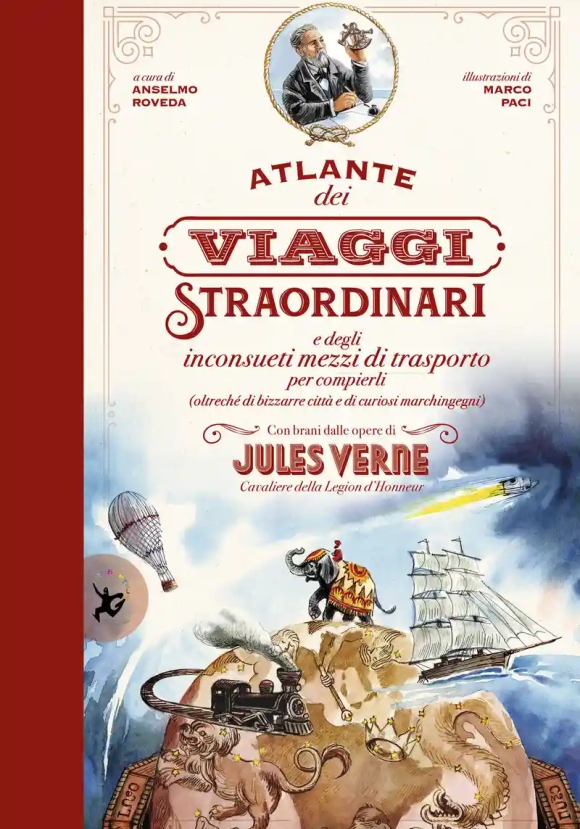 a cura di
ANSELMO
ROVEDA

illustrazioni di
MARCO
PACI

ATLANTE
dei
VIAGGI
STRAORDINARI
e degli
inconsueti mezzi di trasporto
per compierli
(oltreché di bizzarre città e di curiosi marchingegni)

Con brani dalle opere di
JULES VERNE
Cavaliere della Legion d'Honneur